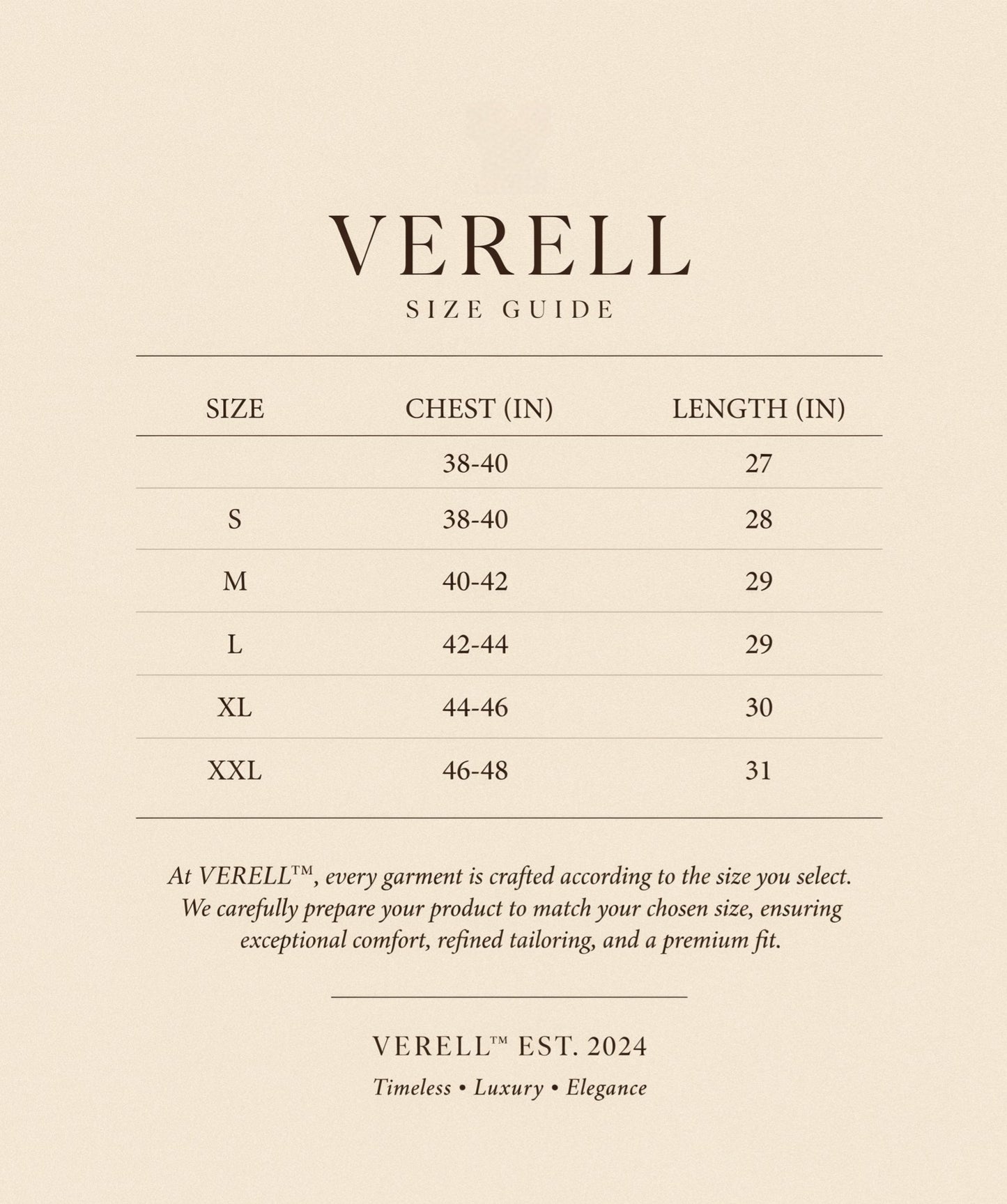 VERELL

SIZE GUIDE

| SIZE | CHEST (IN) | LENGTH (IN) |
|---|---|---|
| | 38-40 | 27 |
| S | 38-40 | 28 |
| M | 40-42 | 29 |
| L | 42-44 | 29 |
| XL | 44-46 | 30 |
| XXL | 46-48 | 31 |

At VERELL™, every garment is crafted according to the size you select. We carefully prepare your product to match your chosen size, ensuring exceptional comfort, refined tailoring, and a premium fit.

VERELL™ EST. 2024

Timeless • Luxury • Elegance